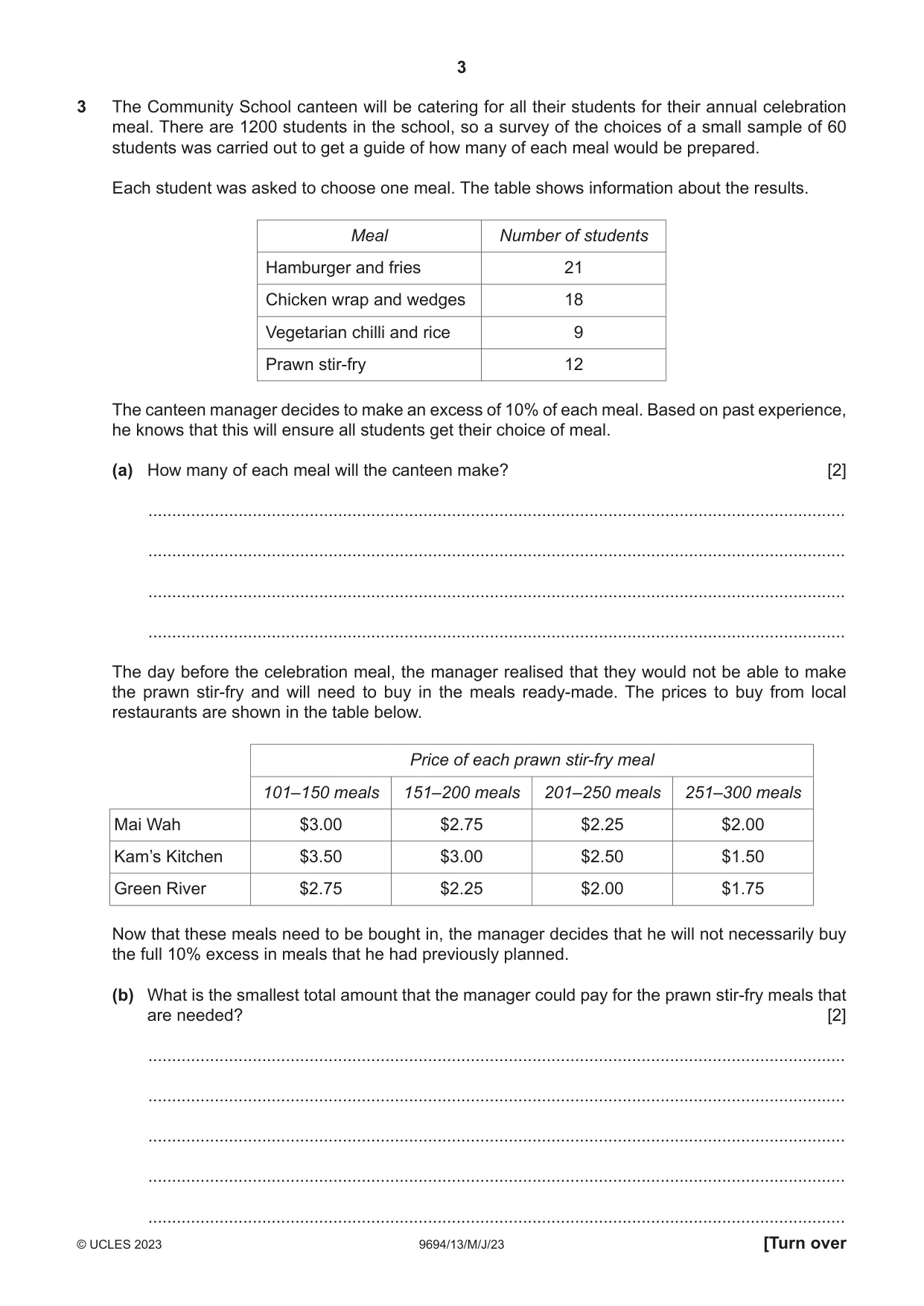 3

3 The Community School canteen will be catering for all their students for their annual celebration meal. There are 1200 students in the school, so a survey of the choices of a small sample of 60 students was carried out to get a guide of how many of each meal would be prepared.

Each student was asked to choose one meal. The table shows information about the results.

| Meal | Number of students |
|---|---|
| Hamburger and fries | 21 |
| Chicken wrap and wedges | 18 |
| Vegetarian chilli and rice | 9 |
| Prawn stir-fry | 12 |

The canteen manager decides to make an excess of 10% of each meal. Based on past experience, he knows that this will ensure all students get their choice of meal.

(a) How many of each meal will the canteen make? [2]

____

____

____

____

The day before the celebration meal, the manager realised that they would not be able to make the prawn stir-fry and will need to buy in the meals ready-made. The prices to buy from local restaurants are shown in the table below.

| | Price of each prawn stir-fry meal | | | |
|---|---|---|---|---|
| | 101–150 meals | 151–200 meals | 201–250 meals | 251–300 meals |
| Mai Wah | $3.00 | $2.75 | $2.25 | $2.00 |
| Kam's Kitchen | $3.50 | $3.00 | $2.50 | $1.50 |
| Green River | $2.75 | $2.25 | $2.00 | $1.75 |

Now that these meals need to be bought in, the manager decides that he will not necessarily buy the full 10% excess in meals that he had previously planned.

(b) What is the smallest total amount that the manager could pay for the prawn stir-fry meals that are needed? [2]

____

____

____

____

____

© UCLES 2023 9694/13/M/J/23 [Turn over